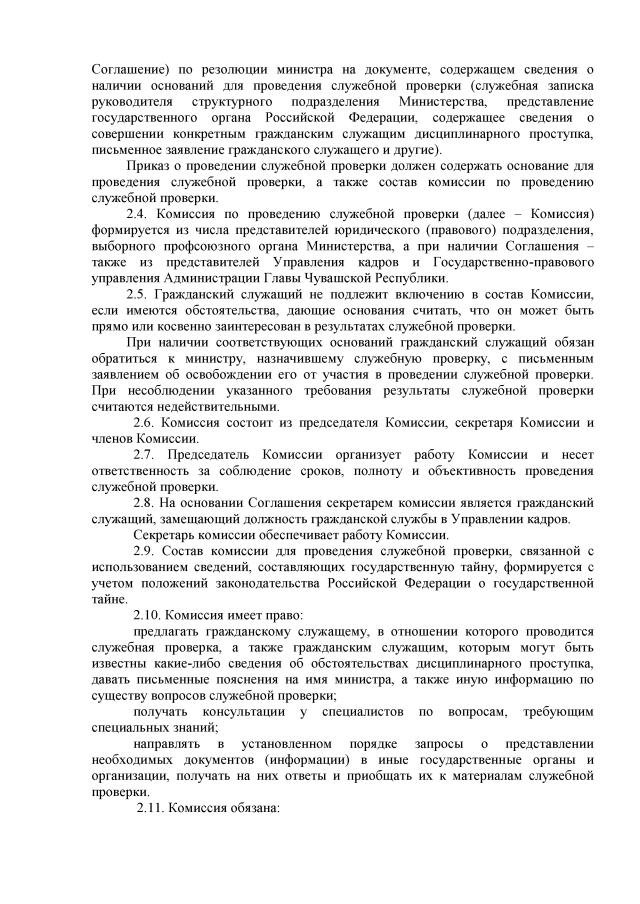 Соглашение) по резолюции министра на документе, содержащем сведения о наличии оснований для проведения служебной проверки (служебная записка руководителя структурного подразделения Министерства, представление государственного органа Российской Федерации, содержащее сведения о совершении конкретным гражданским служащим дисциплинарного проступка, письменное заявление гражданского служащего и другие).

Приказ о проведении служебной проверки должен содержать основание для проведения служебной проверки, а также состав комиссии по проведению служебной проверки.

2.4. Комиссия по проведению служебной проверки (далее – Комиссия) формируется из числа представителей юридического (правового) подразделения, выборного профсоюзного органа Министерства, а при наличии Соглашения – также из представителей Управления кадров и Государственно-правового управления Администрации Главы Чувашской Республики.

2.5. Гражданский служащий не подлежит включению в состав Комиссии, если имеются обстоятельства, дающие основания считать, что он может быть прямо или косвенно заинтересован в результатах служебной проверки.

При наличии соответствующих оснований гражданский служащий обязан обратиться к министру, назначившему служебную проверку, с письменным заявлением об освобождении его от участия в проведении служебной проверки. При несоблюдении указанного требования результаты служебной проверки считаются недействительными.

2.6. Комиссия состоит из председателя Комиссии, секретаря Комиссии и членов Комиссии.

2.7. Председатель Комиссии организует работу Комиссии и несет ответственность за соблюдение сроков, полноту и объективность проведения служебной проверки.

2.8. На основании Соглашения секретарем комиссии является гражданский служащий, замещающий должность гражданской службы в Управлении кадров.

Секретарь комиссии обеспечивает работу Комиссии.

2.9. Состав комиссии для проведения служебной проверки, связанной с использованием сведений, составляющих государственную тайну, формируется с учетом положений законодательства Российской Федерации о государственной тайне.

2.10. Комиссия имеет право:

предлагать гражданскому служащему, в отношении которого проводится служебная проверка, а также гражданским служащим, которым могут быть известны какие-либо сведения об обстоятельствах дисциплинарного проступка, давать письменные пояснения на имя министра, а также иную информацию по существу вопросов служебной проверки;

получать консультации у специалистов по вопросам, требующим специальных знаний;

направлять в установленном порядке запросы о представлении необходимых документов (информации) в иные государственные органы и организации, получать на них ответы и приобщать их к материалам служебной проверки.

2.11. Комиссия обязана: